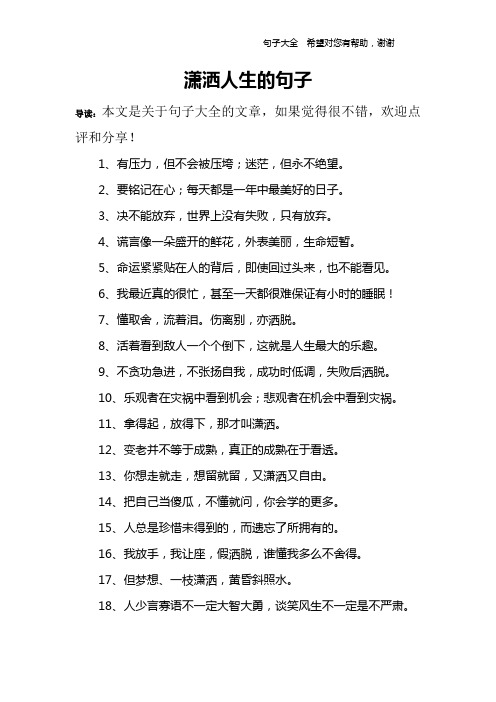 句子大全 希望对您有帮助，谢谢

潇洒人生的句子

导读：本文是关于句子大全的文章，如果觉得很不错，欢迎点评和分享！

1、有压力，但不会被压垮；迷茫，但永不绝望。

2、要铭记在心；每天都是一年中最美好的日子。

3、决不能放弃，世界上没有失败，只有放弃。

4、谎言像一朵盛开的鲜花，外表美丽，生命短暂。

5、命运紧紧贴在人的背后，即使回过头来，也不能看见。

6、我最近真的很忙，甚至一天都很难保证有小时的睡眠！

7、懂取舍，流着泪。伤离别，亦洒脱。

8、活着看到敌人一个个倒下，这就是人生最大的乐趣。

9、不贪功急进，不张扬自我，成功时低调，失败后洒脱。

10、乐观者在灾祸中看到机会；悲观者在机会中看到灾祸。

11、拿得起，放得下，那才叫潇洒。

12、变老并不等于成熟，真正的成熟在于看透。

13、你想走就走，想留就留，又潇洒又自由。

14、把自己当傻瓜，不懂就问，你会学的更多。

15、人总是珍惜未得到的，而遗忘了所拥有的。

16、我放手，我让座，假洒脱，谁懂我多么不舍得。

17、但梦想、一枝潇洒，黄昏斜照水。

18、人少言寡语不一定大智大勇，谈笑风生不一定是不严肃。